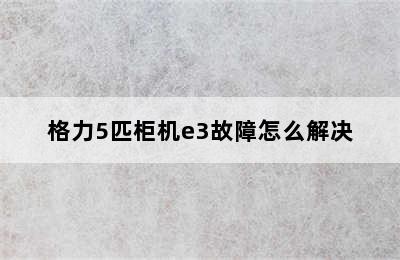 格力5匹柜机e3故障怎么解决